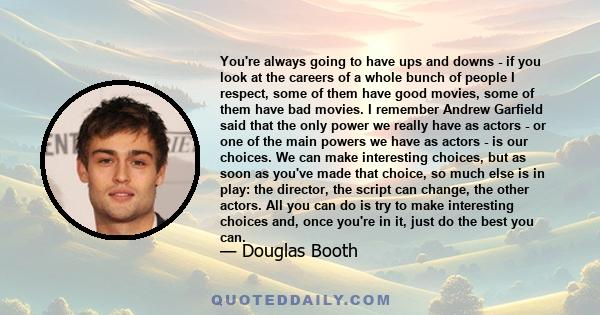 You're always going to have ups and downs - if you look at the careers of a whole bunch of people I respect, some of them have good movies, some of them have bad movies. I remember Andrew Garfield said that the only power we really have as actors - or one of the main powers we have as actors - is our choices. We can make interesting choices, but as soon as you've made that choice, so much else is in play: the director, the script can change, the other actors. All you can do is try to make interesting choices and, once you're in it, just do the best you can.

— Douglas Booth

QUOTEDDAILY.COM